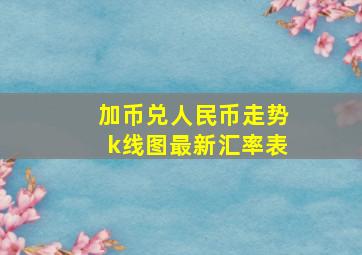 加币兑人民币走势
k线图最新汇率表